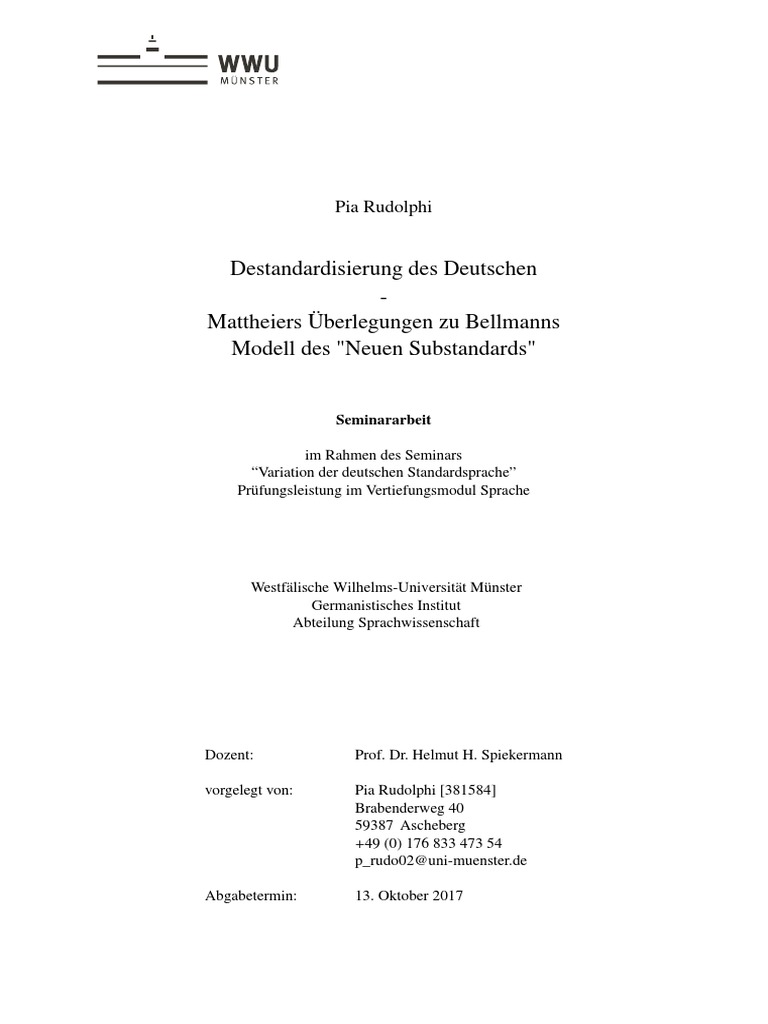 WWU
MÜNSTER

Pia Rudolphi

Destandardisierung des Deutschen
-
Mattheiers Überlegungen zu Bellmanns Modell des "Neuen Substandards"

Seminararbeit

im Rahmen des Seminars
“Variation der deutschen Standardsprache”
Prüfungsleistung im Vertiefungsmodul Sprache

Westfälische Wilhelms-Universität Münster
Germanistisches Institut
Abteilung Sprachwissenschaft

Dozent: Prof. Dr. Helmut H. Spiekermann

vorgelegt von: Pia Rudolphi [381584]
Brabenderweg 40
59387 Ascheberg
+49 (0) 176 833 473 54
p_rudo02@uni-muenster.de

Abgabetermin: 13. Oktober 2017